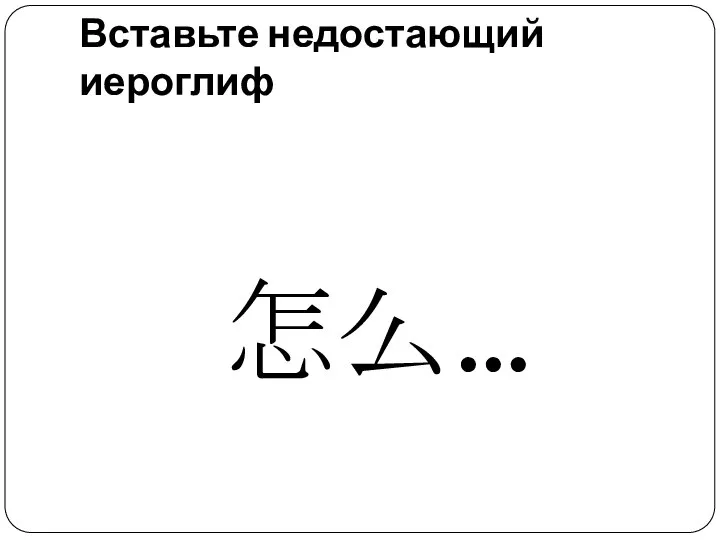 Вставьте недостающий иероглиф

怎么…